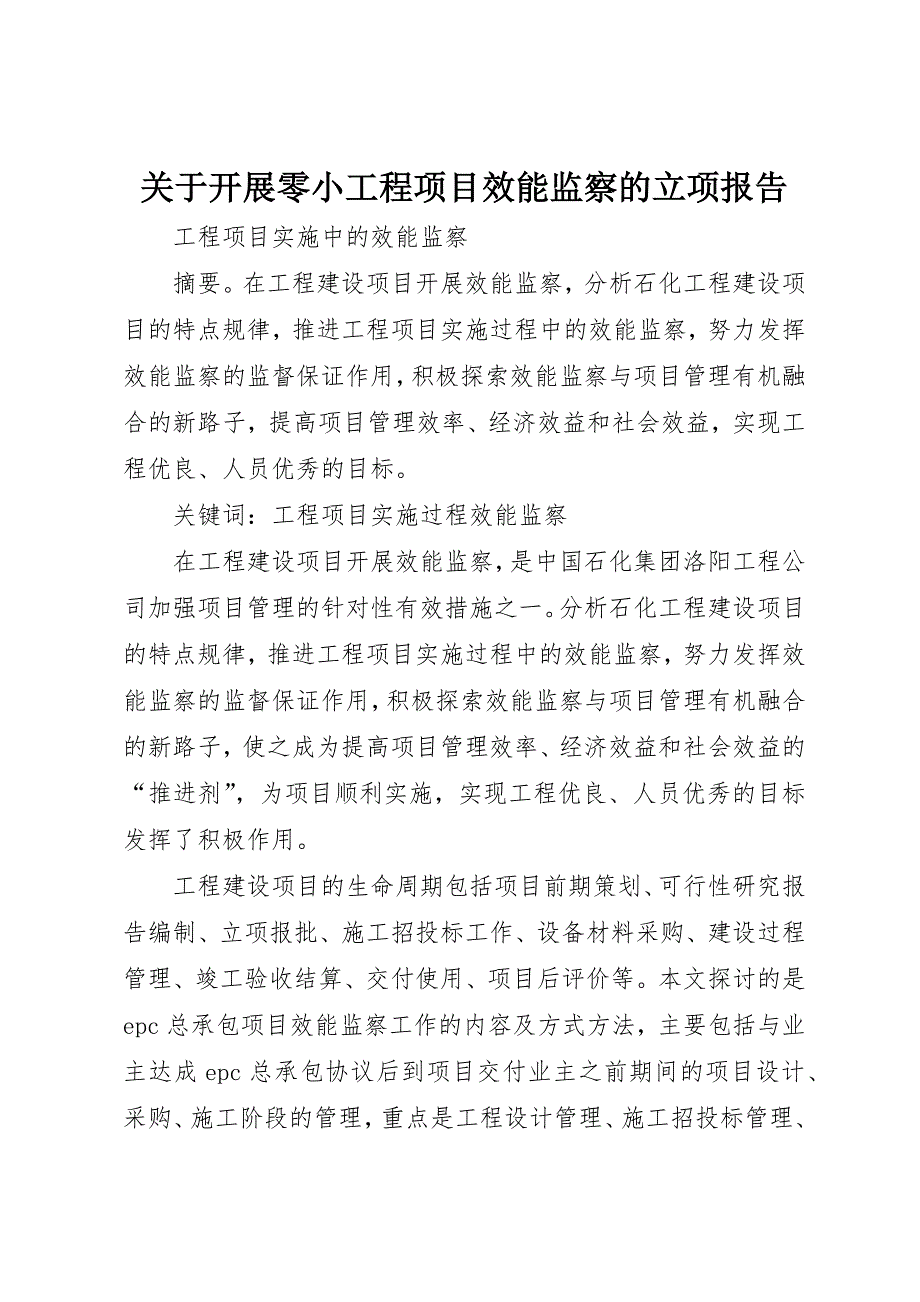 关于开展零小工程项目效能监察的立项报告

工程项目实施中的效能监察

摘要。在工程建设项目开展效能监察，分析石化工程建设项目的特点规律，推进工程项目实施过程中的效能监察，努力发挥效能监察的监督保证作用，积极探索效能监察与项目管理有机融合的新路子，提高项目管理效率、经济效益和社会效益，实现工程优良、人员优秀的目标。

关键词：工程项目实施过程效能监察

在工程建设项目开展效能监察，是中国石化集团洛阳工程公司加强项目管理的针对性有效措施之一。分析石化工程建设项目的特点规律，推进工程项目实施过程中的效能监察，努力发挥效能监察的监督保证作用，积极探索效能监察与项目管理有机融合的新路子，使之成为提高项目管理效率、经济效益和社会效益的“推进剂”，为项目顺利实施，实现工程优良、人员优秀的目标发挥了积极作用。

工程建设项目的生命周期包括项目前期策划、可行性研究报告编制、立项报批、施工招投标工作、设备材料采购、建设过程管理、竣工验收结算、交付使用、项目后评价等。本文探讨的是epc总承包项目效能监察工作的内容及方式方法，主要包括与业主达成epc总承包协议后到项目交付业主之前期间的项目设计、采购、施工阶段的管理，重点是工程设计管理、施工招投标管理、